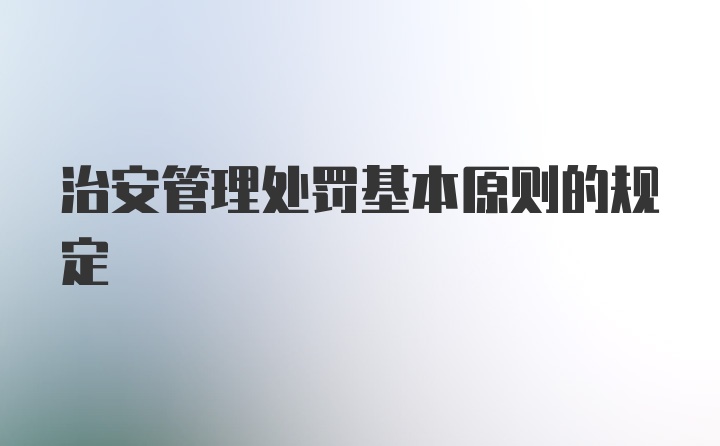 治安管理处罚基本原则的规定